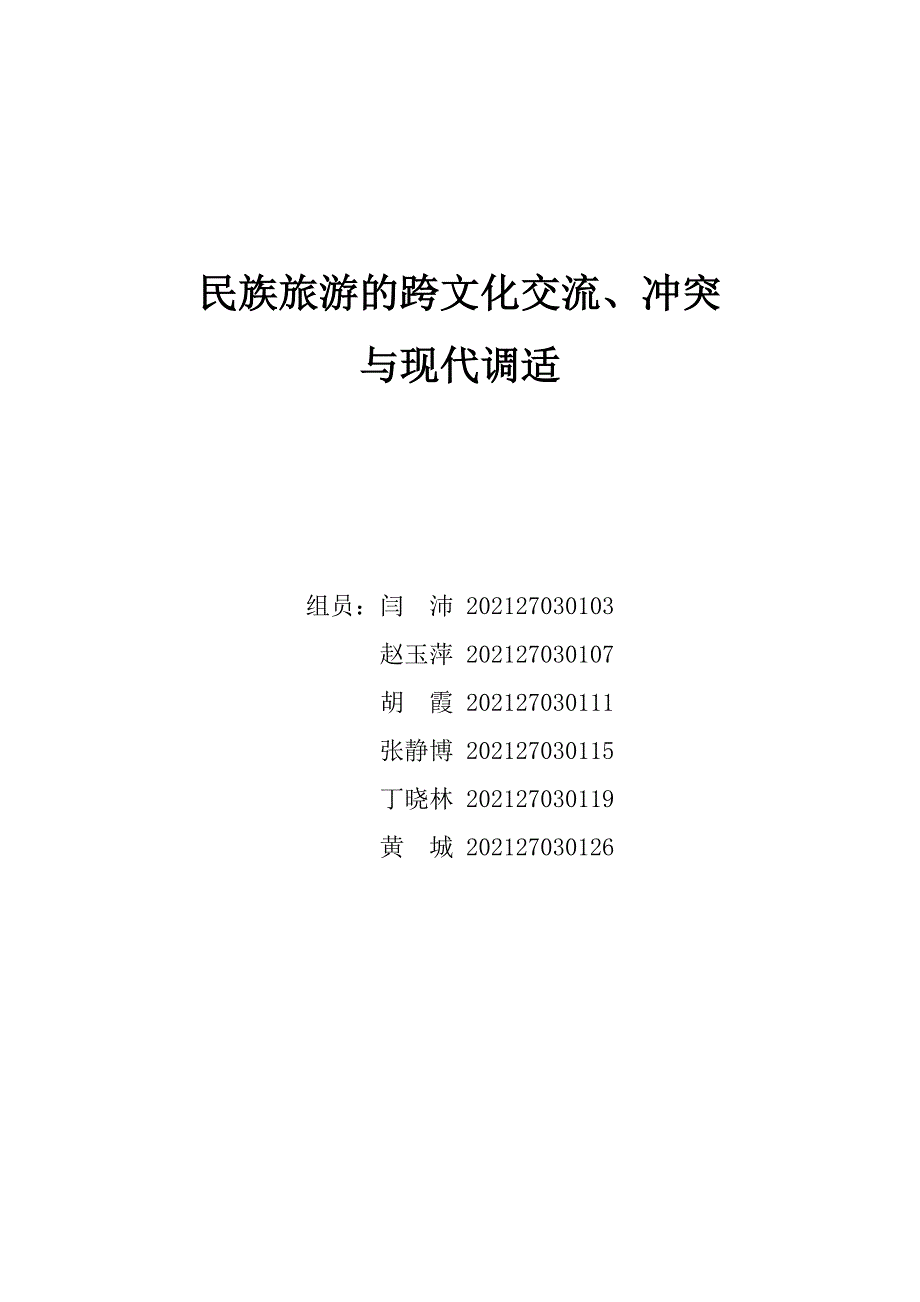 民族旅游的跨文化交流、冲突与现代调适

组员：闫　沛 202127030103
赵玉萍 202127030107
胡　霞 202127030111
张静博 202127030115
丁晓林 202127030119
黄　城 202127030126